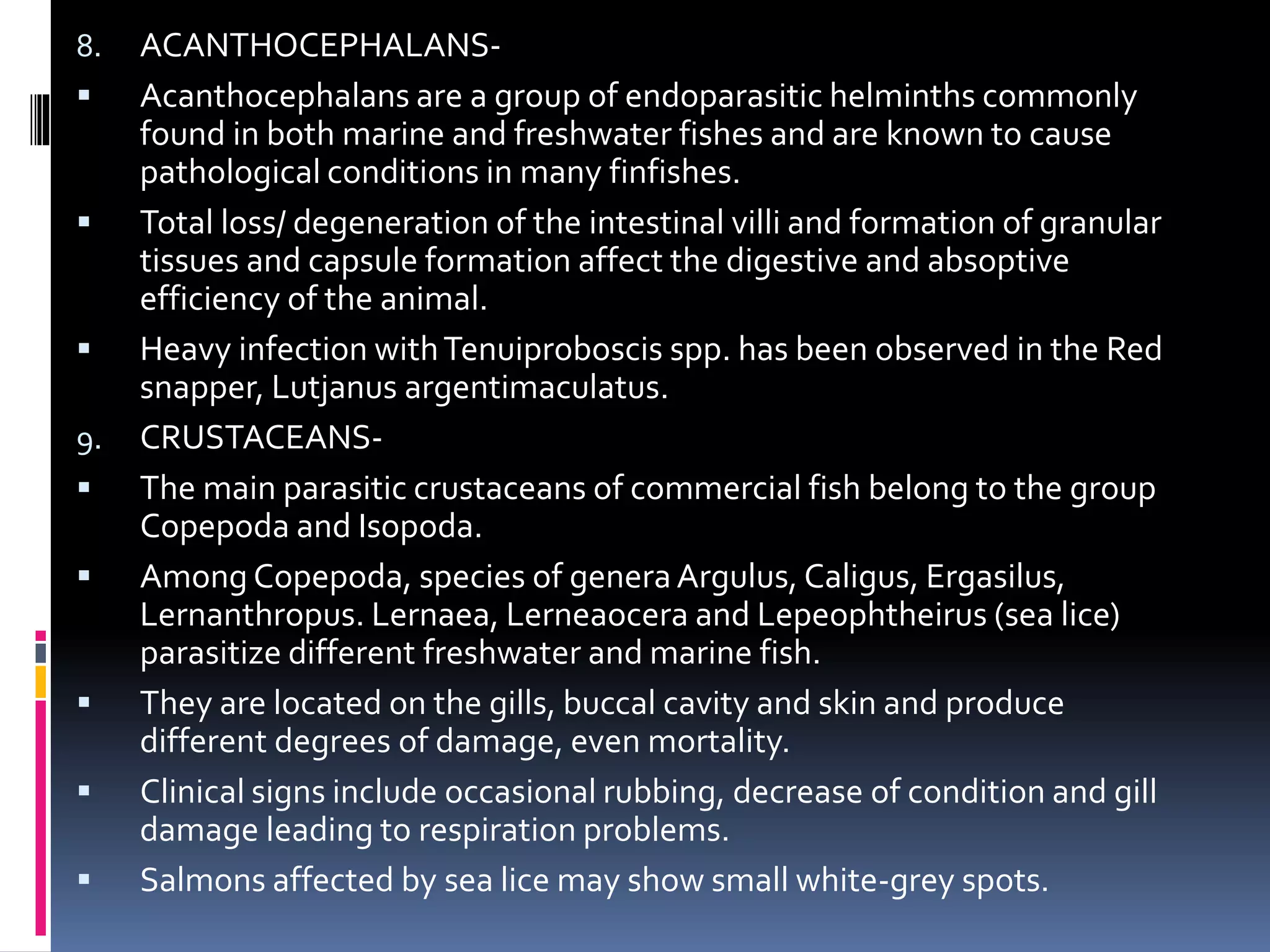 8. ACANTHOCEPHALANS-

▪ Acanthocephalans are a group of endoparasitic helminths commonly found in both marine and freshwater fishes and are known to cause pathological conditions in many finfishes.

▪ Total loss/ degeneration of the intestinal villi and formation of granular tissues and capsule formation affect the digestive and absoptive efficiency of the animal.

▪ Heavy infection with Tenuiproboscis spp. has been observed in the Red snapper, Lutjanus argentimaculatus.

9. CRUSTACEANS-

▪ The main parasitic crustaceans of commercial fish belong to the group Copepoda and Isopoda.

▪ Among Copepoda, species of genera Argulus, Caligus, Ergasilus, Lernanthropus. Lernaea, Lerneaocera and Lepeophtheirus (sea lice) parasitize different freshwater and marine fish.

▪ They are located on the gills, buccal cavity and skin and produce different degrees of damage, even mortality.

▪ Clinical signs include occasional rubbing, decrease of condition and gill damage leading to respiration problems.

▪ Salmons affected by sea lice may show small white-grey spots.